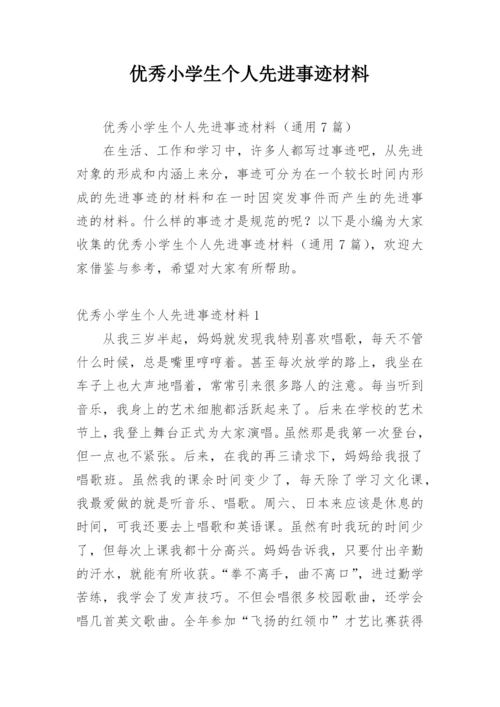 优秀小学生个人先进事迹材料

优秀小学生个人先进事迹材料（通用7篇）

在生活、工作和学习中，许多人都写过事迹吧，从先进对象的形成和内涵上来分，事迹可分为在一个较长时间内形成的先进事迹的材料和在一时因突发事件而产生的先进事迹的材料。什么样的事迹才是规范的呢？以下是小编为大家收集的优秀小学生个人先进事迹材料（通用7篇），欢迎大家借鉴与参考，希望对大家有所帮助。

优秀小学生个人先进事迹材料1

从我三岁半起，妈妈就发现我特别喜欢唱歌，每天不管什么时候，总是嘴里哼哼着。甚至每次放学的路上，我坐在车子上也大声地唱着，常常引来很多路人的注意。每当听到音乐，我身上的艺术细胞都活跃起来了。后来在学校的艺术节上，我登上舞台正式为大家演唱。虽然那是我第一次登台，但一点也不紧张。后来，在我的再三请求下，妈妈给我报了唱歌班。虽然我的课余时间变少了，每天除了学习文化课，我最爱做的就是听音乐、唱歌。周六、日本来应该是休息的时间，可我还要去上唱歌和英语课。虽然有时我玩的时间少了，但每次上课我都十分高兴。妈妈告诉我，只要付出辛勤的汗水，就能有所收获。“拳不离手，曲不离口”，进过勤学苦练，我学会了发声技巧。不但会唱很多校园歌曲，还学会唱几首英文歌曲。全年参加“飞扬的红领巾”才艺比赛获得